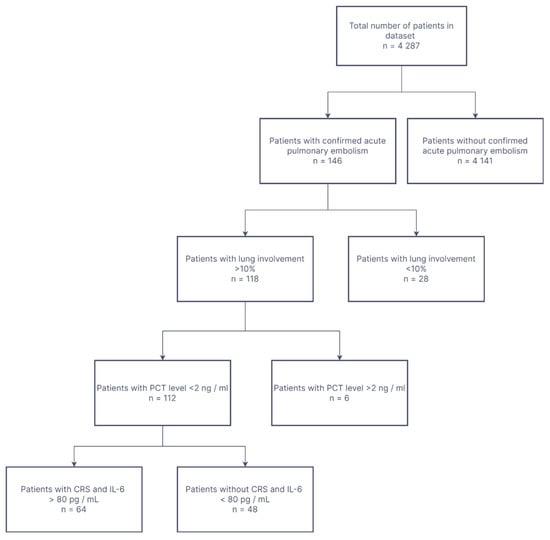 Total number of patients in dataset
n = 4 287

Patients with confirmed acute pulmonary embolism
n = 146

Patients without confirmed acute pulmonary embolism
n = 4 141

Patients with lung involvement >10%
n = 118

Patients with lung involvement <10%
n = 28

Patients with PCT level <2 ng / ml
n = 112

Patients with PCT level >2 ng / ml
n = 6

Patients with CRS and IL-6 > 80 pg / mL
n = 64

Patients without CRS and IL-6 < 80 pg / mL
n = 48